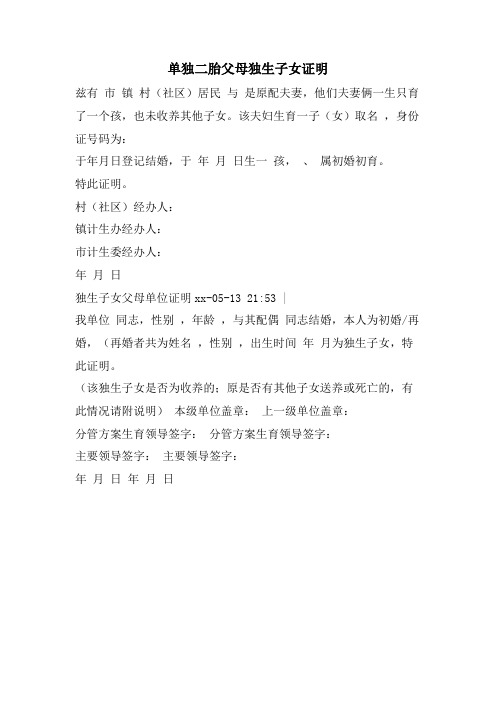 单独二胎父母独生子女证明

兹有 市 镇 村（社区）居民 与 是原配夫妻，他们夫妻俩一生只育了一个孩，也未收养其他子女。该夫妇生育一子（女）取名 ，身份证号码为：

于年月日登记结婚，于 年 月 日生一 孩， 、 属初婚初育。

特此证明。

村（社区）经办人：

镇计生办经办人：

市计生委经办人：

年 月 日

独生子女父母单位证明 xx-05-13 21:53 |

我单位 同志，性别 ，年龄 ，与其配偶 同志结婚，本人为初婚/再婚，（再婚者共为姓名 ，性别 ，出生时间 年 月为独生子女，特此证明。

（该独生子女是否为收养的；原是否有其他子女送养或死亡的，有此情况请附说明） 本级单位盖章： 上一级单位盖章：

分管方案生育领导签字： 分管方案生育领导签字：

主要领导签字： 主要领导签字：

年 月 日 年 月 日